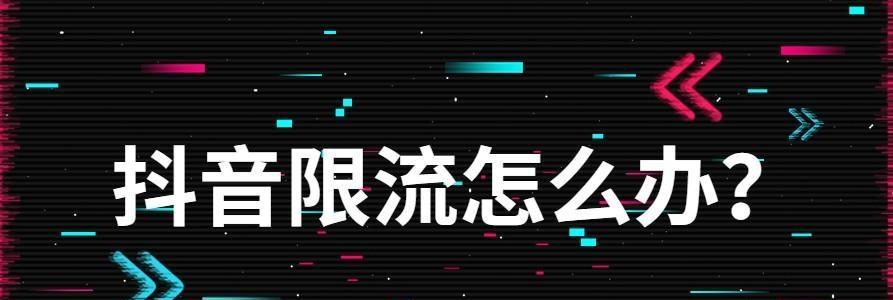 抖音限流怎么办？